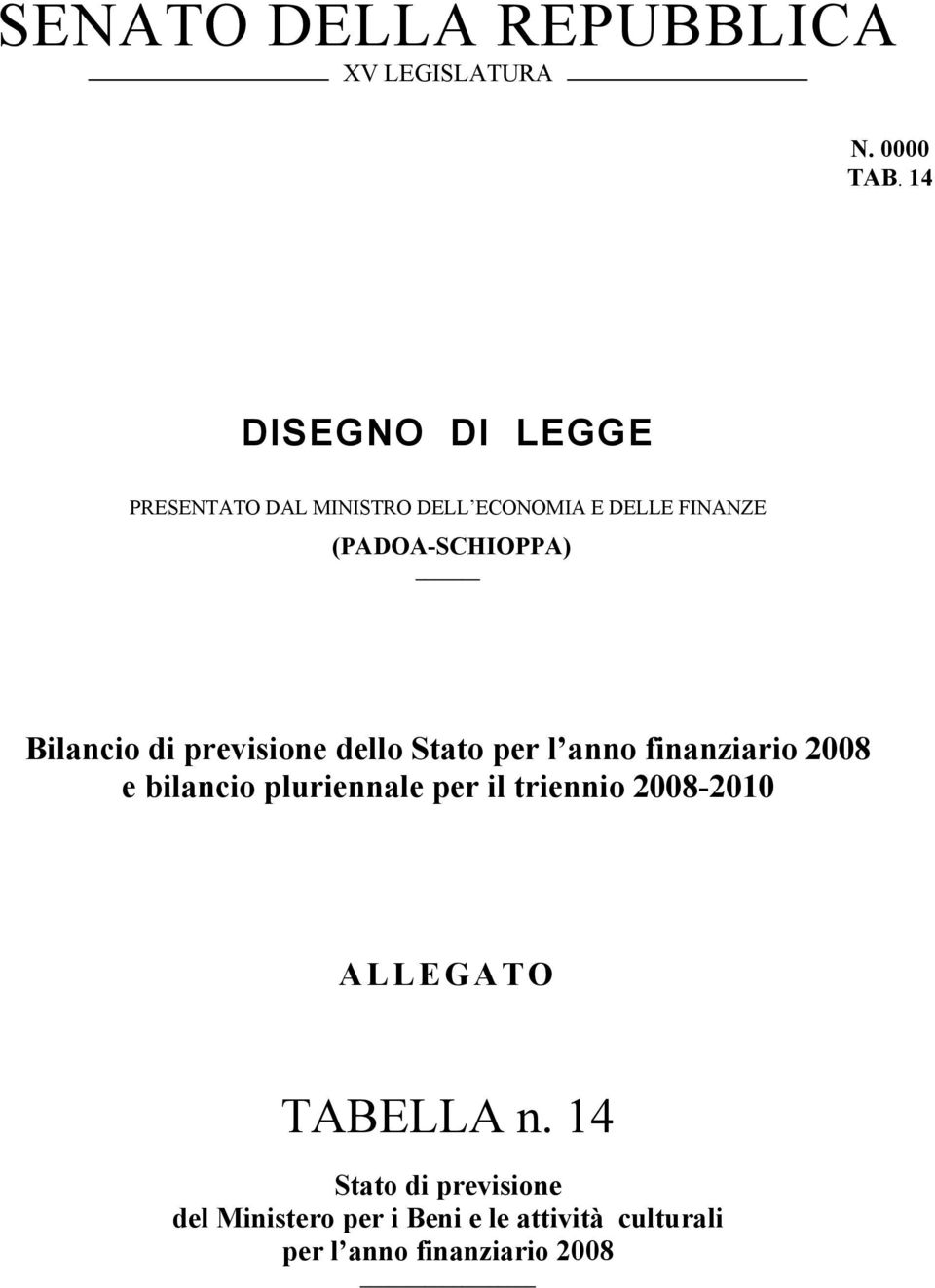 SENATO DELLA REPUBBLICA

XV LEGISLATURA

N. 0000
TAB. 14

DISEGNO DI LEGGE

PRESENTATO DAL MINISTRO DELL'ECONOMIA E DELLE FINANZE

(PADOA-SCHIOPPA)

Bilancio di previsione dello Stato per l'anno finanziario 2008 e bilancio pluriennale per il triennio 2008-2010

ALLEGATO

TABELLA n. 14

Stato di previsione del Ministero per i Beni e le attività culturali per l'anno finanziario 2008